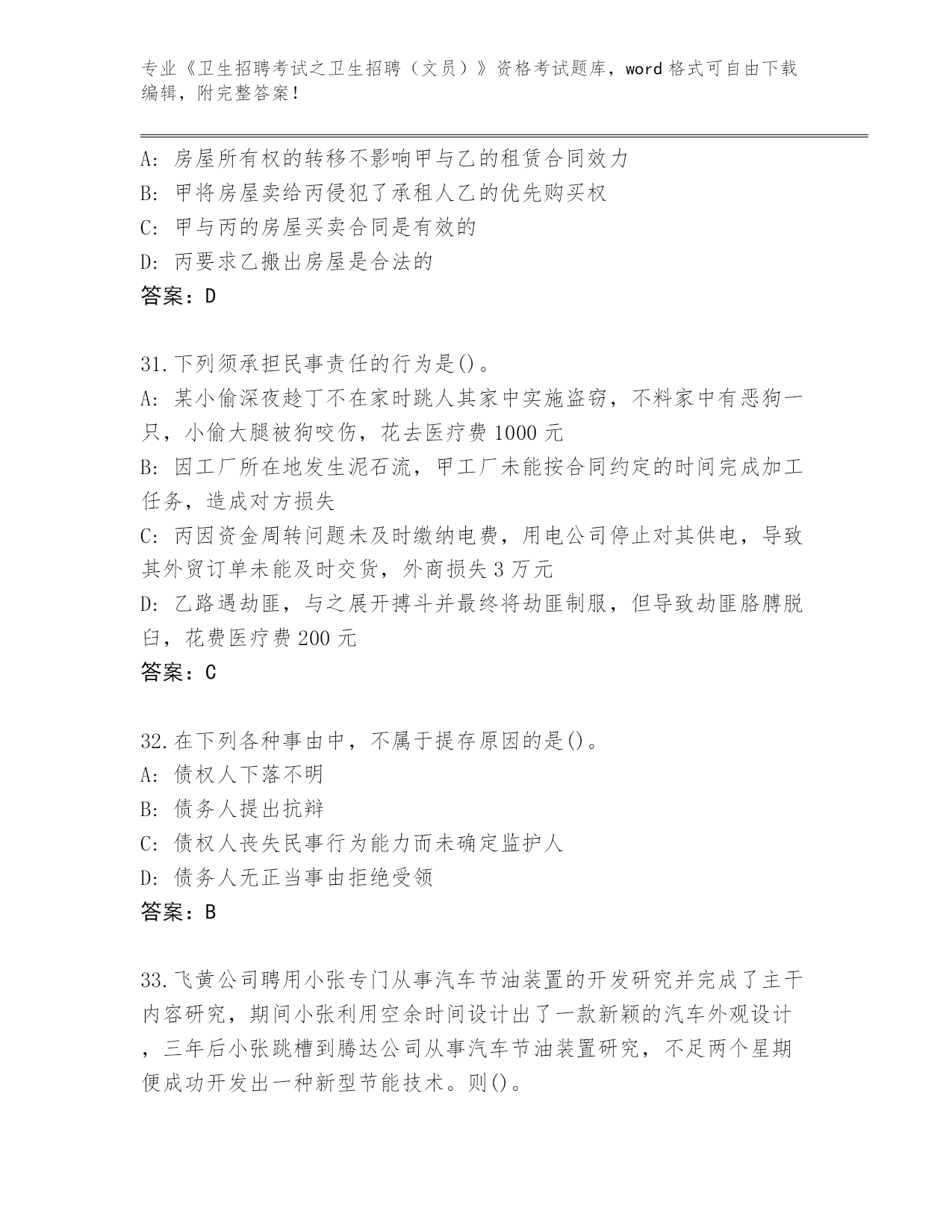 专业《卫生招聘考试之卫生招聘（文员）》资格考试题库，word 格式可自由下载编辑，附完整答案！

A: 房屋所有权的转移不影响甲与乙的租赁合同效力
B: 甲将房屋卖给丙侵犯了承租人乙的优先购买权
C: 甲与丙的房屋买卖合同是有效的
D: 丙要求乙搬出房屋是合法的
答案：D

31.下列须承担民事责任的行为是()。
A: 某小偷深夜趁丁不在家时跳人其家中实施盗窃，不料家中有恶狗一只，小偷大腿被狗咬伤，花去医疗费 1000 元
B: 因工厂所在地发生泥石流，甲工厂未能按合同约定的时间完成加工任务，造成对方损失
C: 丙因资金周转问题未及时缴纳电费，用电公司停止对其供电，导致其外贸订单未能及时交货，外商损失 3 万元
D: 乙路遇劫匪，与之展开搏斗并最终将劫匪制服，但导致劫匪胳膊脱臼，花费医疗费 200 元
答案：C

32.在下列各种事由中，不属于提存原因的是()。
A: 债权人下落不明
B: 债务人提出抗辩
C: 债权人丧失民事行为能力而未确定监护人
D: 债务人无正当事由拒绝受领
答案：B

33.飞黄公司聘用小张专门从事汽车节油装置的开发研究并完成了主干内容研究，期间小张利用空余时间设计出了一款新颖的汽车外观设计，三年后小张跳槽到腾达公司从事汽车节油装置研究，不足两个星期便成功开发出一种新型节能技术。则()。